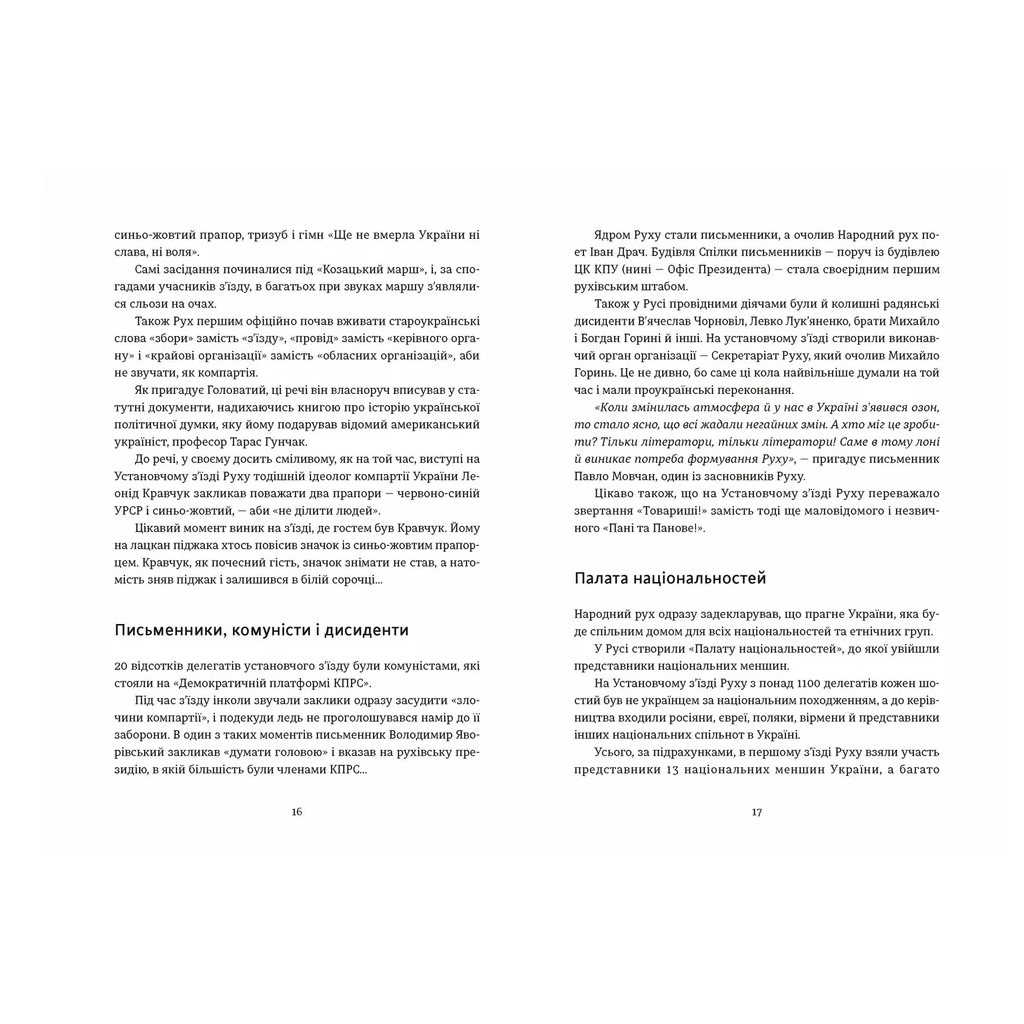 синьо-жовтий прапор, тризуб і гімн «Ще не вмерла України ні слава, ні воля».

Самі засідання починалися під «Козацький марш», і, за спогадами учасників з'їзду, в багатьох при звуках маршу з'являлися сльози на очах.

Також Рух першим офіційно почав вживати староукраїнські слова «збори» замість «з'їзду», «провід» замість «керівного органу» і «крайові організації» замість «обласних організацій», аби не звучати, як компартія.

Як пригадує Головатий, ці речі він власноруч вписував у статутні документи, надихаючись книгою про історію української політичної думки, яку йому подарував відомий американський україніст, професор Тарас Гунчак.

До речі, у своєму досить сміливому, як на той час, виступі на Установчому з'їзді Руху тодішній ідеолог компартії України Леонід Кравчук закликав поважати два прапори — червоно-синій УРСР і синьо-жовтий, — аби «не ділити людей».

Цікавий момент виник на з'їзді, де гостем був Кравчук. Йому на лацкан піджака хтось повісив значок із синьо-жовтим прапорцем. Кравчук, як почесний гість, значок знімати не став, а натомість зняв піджак і залишився в білій сорочці...

Письменники, комуністи і дисиденти

20 відсотків делегатів установчого з'їзду були комуністами, які стояли на «Демократичній платформі КПРС».

Під час з'їзду інколи звучали заклики одразу засудити «злочини компартії», і подекуди ледь не проголошувався намір до її заборони. В один з таких моментів письменник Володимир Яворівський закликав «думати головою» і вказав на рухівську президію, в якій більшість були членами КПРС...

16

Ядром Руху стали письменники, а очолив Народний рух поет Іван Драч. Будівля Спілки письменників — поруч із будівлею ЦК КПУ (нині — Офіс Президента) — стала своєрідним першим рухівським штабом.

Також у Русі провідними діячами були й колишні радянські дисиденти В'ячеслав Чорновіл, Левко Лук'яненко, брати Михайло і Богдан Горині й інші. На установчому з'їзді створили виконавчий орган організації — Секретаріат Руху, який очолив Михайло Горинь. Це не дивно, бо саме ці кола найвільніше думали на той час і мали проукраїнські переконання.

«Коли змінилась атмосфера й у нас в Україні з'явився озон, то стало ясно, що всі жадали негайних змін. А хто міг це зробити? Тільки літератори, тільки літератори! Саме в тому лоні й виникає потреба формування Руху», — пригадує письменник Павло Мовчан, один із засновників Руху.

Цікаво також, що на Установчому з'їзді Руху переважало звертання «Товариші!» замість тоді ще маловідомого і незвичного «Пані та Панове!».

Палата національностей

Народний рух одразу задекларував, що прагне України, яка буде спільним домом для всіх національностей та етнічних груп.

У Русі створили «Палату національностей», до якої увійшли представники національних меншин.

На Установчому з'їзді Руху з понад 1100 делегатів кожен шостий був не українцем за національним походженням, а до керівництва входили росіяни, євреї, поляки, вірмени й представники інших національних спільнот в Україні.

Усього, за підрахунками, в першому з'їзді Руху взяли участь представники 13 національних меншин України, а багато

17